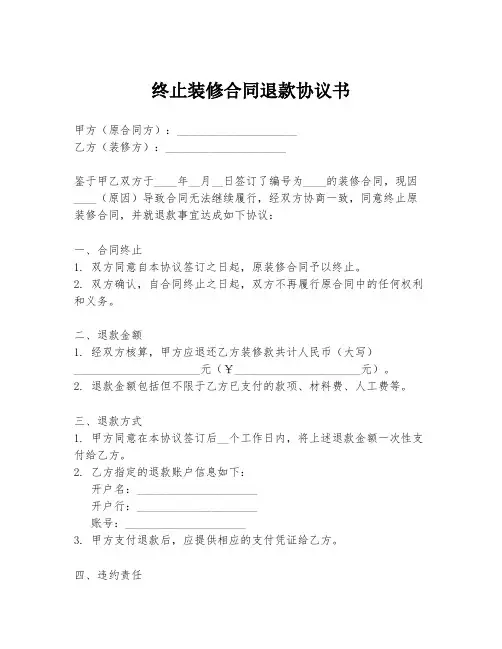 终止装修合同退款协议书

甲方（原合同方）：____________________
乙方（装修方）：____________________

鉴于甲乙双方于____年__月__日签订了编号为____的装修合同，现因____（原因）导致合同无法继续履行，经双方协商一致，同意终止原装修合同，并就退款事宜达成如下协议：

一、合同终止
1. 双方同意自本协议签订之日起，原装修合同予以终止。
2. 双方确认，自合同终止之日起，双方不再履行原合同中的任何权利和义务。

二、退款金额
1. 经双方核算，甲方应退还乙方装修款共计人民币（大写）____________________元（￥____________________元）。
2. 退款金额包括但不限于乙方已支付的款项、材料费、人工费等。

三、退款方式
1. 甲方同意在本协议签订后__个工作日内，将上述退款金额一次性支付给乙方。
2. 乙方指定的退款账户信息如下：
开户名：____________________
开户行：____________________
账号：____________________
3. 甲方支付退款后，应提供相应的支付凭证给乙方。

四、违约责任